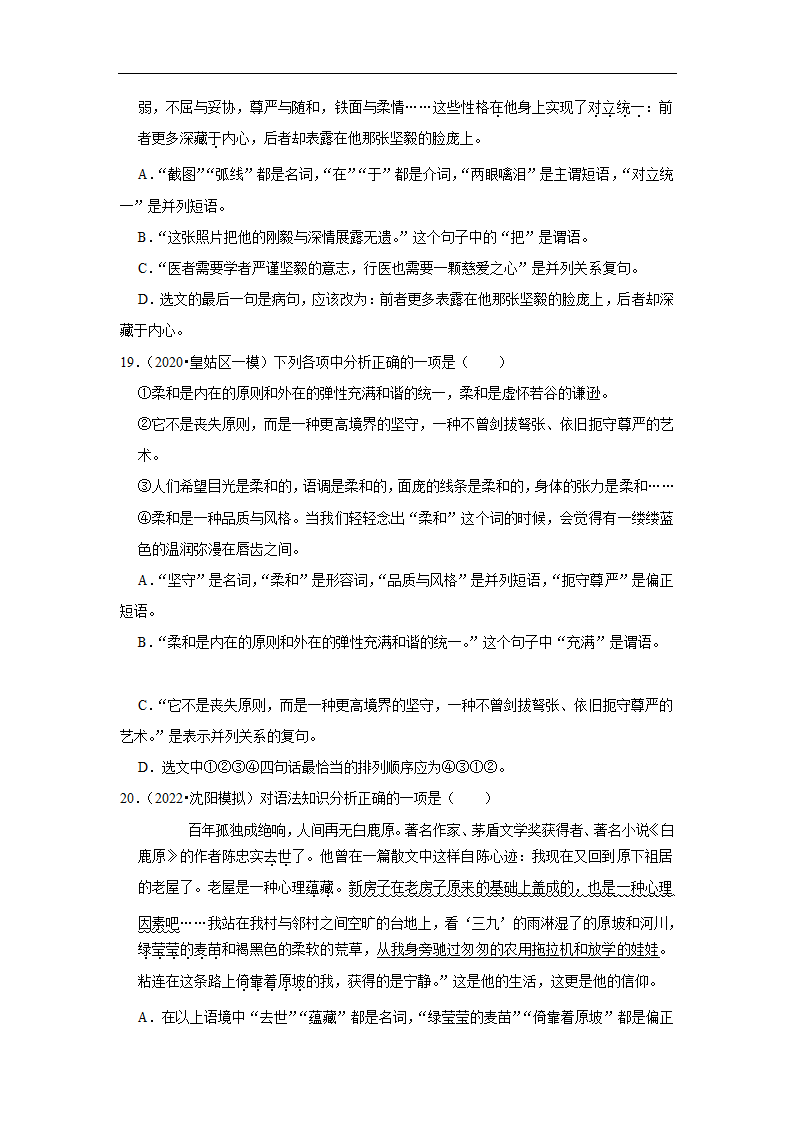 弱，不屈与妥协，尊严与随和，铁面与柔情……这些性格在他身上实现了对立统一：前者更多深藏于内心，后者却表露在他那张坚毅的脸庞上。

A．“截图”“弧线”都是名词，“在”“于”都是介词，“两眼噙泪”是主谓短语，“对立统一”是并列短语。

B．“这张照片把他的刚毅与深情展露无遗。”这个句子中的“把”是谓语。

C．“医者需要学者严谨坚毅的意志，行医也需要一颗慈爱之心”是并列关系复句。

D．选文的最后一句是病句，应该改为：前者更多表露在他那张坚毅的脸庞上，后者却深藏于内心。

19．（2020•皇姑区一模）下列各项中分析正确的一项是（　　）

①柔和是内在的原则和外在的弹性充满和谐的统一，柔和是虚怀若谷的谦逊。

②它不是丧失原则，而是一种更高境界的坚守，一种不曾剑拔弩张、依旧扼守尊严的艺术。

③人们希望目光是柔和的，语调是柔和的，面庞的线条是柔和的，身体的张力是柔和……

④柔和是一种品质与风格。当我们轻轻念出“柔和”这个词的时候，会觉得有一缕缕蓝色的温润弥漫在唇齿之间。

A．“坚守”是名词，“柔和”是形容词，“品质与风格”是并列短语，“扼守尊严”是偏正短语。

B．“柔和是内在的原则和外在的弹性充满和谐的统一。”这个句子中“充满”是谓语。

C．“它不是丧失原则，而是一种更高境界的坚守，一种不曾剑拔弩张、依旧扼守尊严的艺术。”是表示并列关系的复句。

D．选文中①②③④四句话最恰当的排列顺序应为④③①②。

20．（2022•沈阳模拟）对语法知识分析正确的一项是（　　）

百年孤独成绝响，人间再无白鹿原。著名作家、茅盾文学奖获得者、著名小说《白鹿原》的作者陈忠实去世了。他曾在一篇散文中这样自陈心迹：我现在又回到原下祖居的老屋了。老屋是一种心理蕴藏。新房子在老房子原来的基础上盖成的，也是一种心理因素吧……我站在我村与邻村之间空旷的台地上，看‘三九’的雨淋湿了的原坡和河川，绿莹莹的麦苗和褐黑色的柔软的荒草，从我身旁驰过匆匆的农用拖拉机和放学的娃娃。粘连在这条路上倚靠着原坡的我，获得的是宁静。”这是他的生活，这更是他的信仰。

A．在以上语境中“去世”“蕴藏”都是名词，“绿莹莹的麦苗”“倚靠着原坡”都是偏正